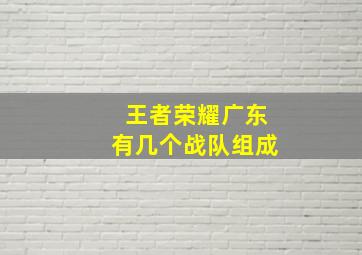 王者荣耀广东
有几个战队组成